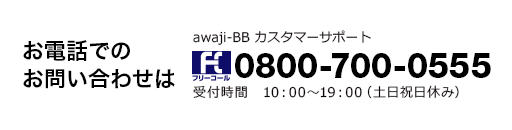 お電話での
お問い合わせは

awaji-BB カスタマーサポート

フリーコール 0800-700-0555

受付時間　10：00～19：00（土日祝日休み）